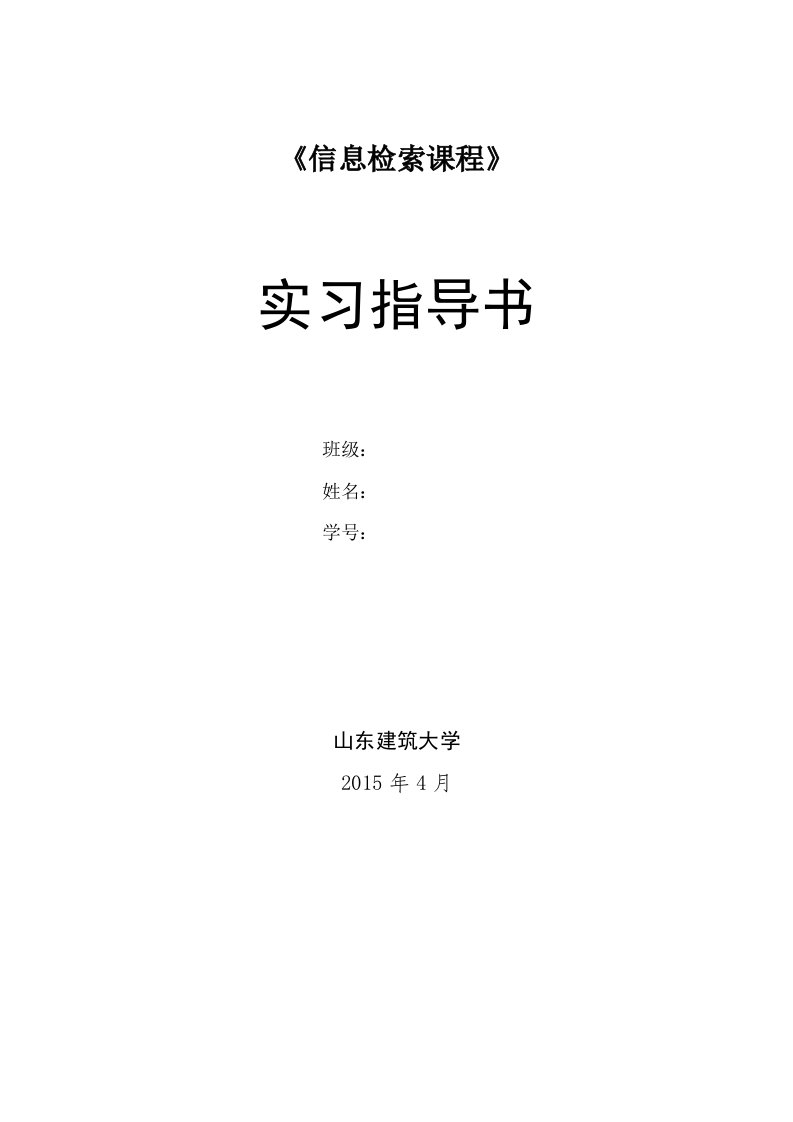 《信息检索课程》

实习指导书

班级：

姓名：

学号：

山东建筑大学

2015 年 4 月